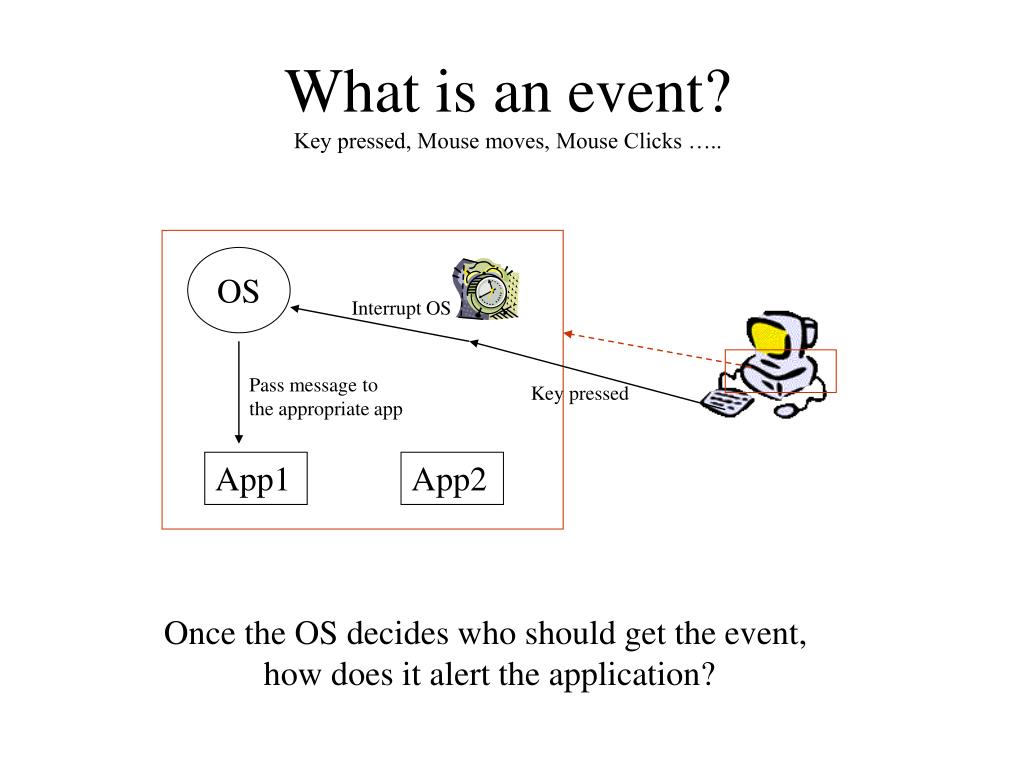 What is an event?
Key pressed, Mouse moves, Mouse Clicks …..

OS

Interrupt OS

Pass message to the appropriate app

Key pressed

App1

App2

Once the OS decides who should get the event, how does it alert the application?